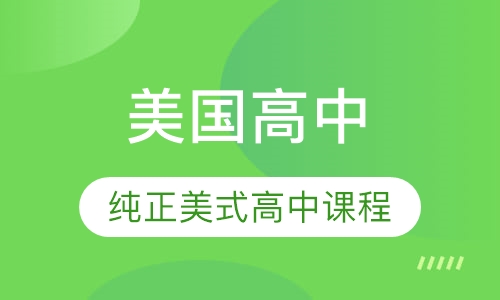 美国高中

纯正美式高中课程